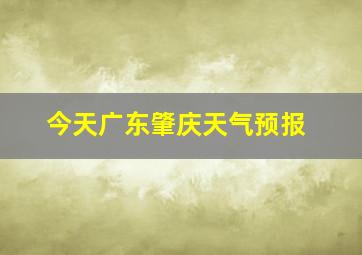 今天广东肇庆天气预报